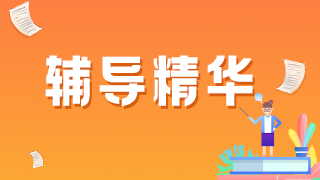 辅导精华